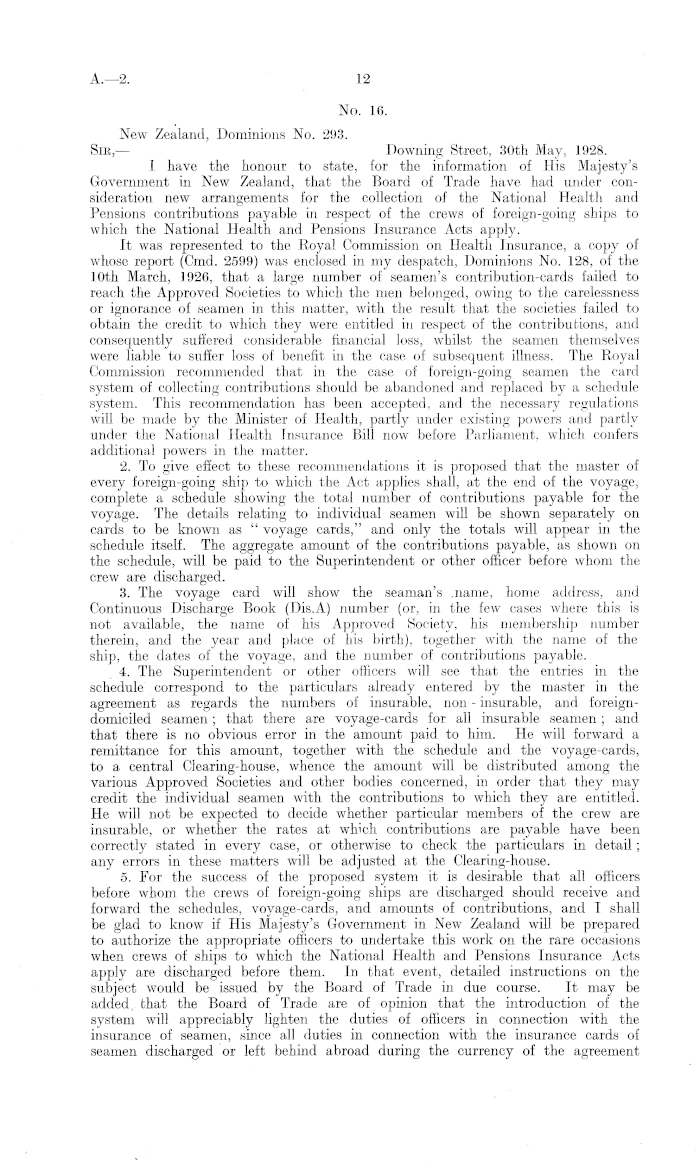 A.—2.

12

No. 16.

New Zealand, Dominions No. 293.

SIR,—

Downing Street, 30th May, 1928.

I have the honour to state, for the information of His Majesty's Government in New Zealand, that the Board of Trade have had under consideration new arrangements for the collection of the National Health and Pensions contributions payable in respect of the crews of foreign-going ships to which the National Health and Pensions Insurance Acts apply.

It was represented to the Royal Commission on Health Insurance, a copy of whose report (Cmd. 2599) was enclosed in my despatch, Dominions No. 128, of the 10th March, 1926, that a large number of seamen's contribution-cards failed to reach the Approved Societies to which the men belonged, owing to the carelessness or ignorance of seamen in this matter, with the result that the societies failed to obtain the credit to which they were entitled in respect of the contributions, and consequently suffered considerable financial loss, whilst the seamen themselves were liable to suffer loss of benefit in the case of subsequent illness. The Royal Commission recommended that in the case of foreign-going seamen the card system of collecting contributions should be abandoned and replaced by a schedule system. This recommendation has been accepted, and the necessary regulations will be made by the Minister of Health, partly under existing powers and partly under the National Health Insurance Bill now before Parliament, which confers additional powers in the matter.

2. To give effect to these recommendations it is proposed that the master of every foreign-going ship to which the Act applies shall, at the end of the voyage, complete a schedule showing the total number of contributions payable for the voyage. The details relating to individual seamen will be shown separately on cards to be known as "voyage cards," and only the totals will appear in the schedule itself. The aggregate amount of the contributions payable, as shown on the schedule, will be paid to the Superintendent or other officer before whom the crew are discharged.

3. The voyage card will show the seaman's name, home address, and Continuous Discharge Book (Dis.A) number (or, in the few cases where this is not available, the name of his Approved Society, his membership number therein, and the year and place of his birth), together with the name of the ship, the dates of the voyage, and the number of contributions payable.

4. The Superintendent or other officers will see that the entries in the schedule correspond to the particulars already entered by the master in the agreement as regards the numbers of insurable, non-insurable, and foreign-domiciled seamen; that there are voyage-cards for all insurable seamen; and that there is no obvious error in the amount paid to him. He will forward a remittance for this amount, together with the schedule and the voyage-cards, to a central Clearing-house, whence the amount will be distributed among the various Approved Societies and other bodies concerned, in order that they may credit the individual seamen with the contributions to which they are entitled. He will not be expected to decide whether particular members of the crew are insurable, or whether the rates at which contributions are payable have been correctly stated in every case, or otherwise to check the particulars in detail; any errors in these matters will be adjusted at the Clearing-house.

5. For the success of the proposed system it is desirable that all officers before whom the crews of foreign-going ships are discharged should receive and forward the schedules, voyage-cards, and amounts of contributions, and I shall be glad to know if His Majesty's Government in New Zealand will be prepared to authorize the appropriate officers to undertake this work on the rare occasions when crews of ships to which the National Health and Pensions Insurance Acts apply are discharged before them. In that event, detailed instructions on the subject would be issued by the Board of Trade in due course. It may be added that the Board of Trade are of opinion that the introduction of the system will appreciably lighten the duties of officers in connection with the insurance of seamen, since all duties in connection with the insurance cards of seamen discharged or left behind abroad during the currency of the agreement